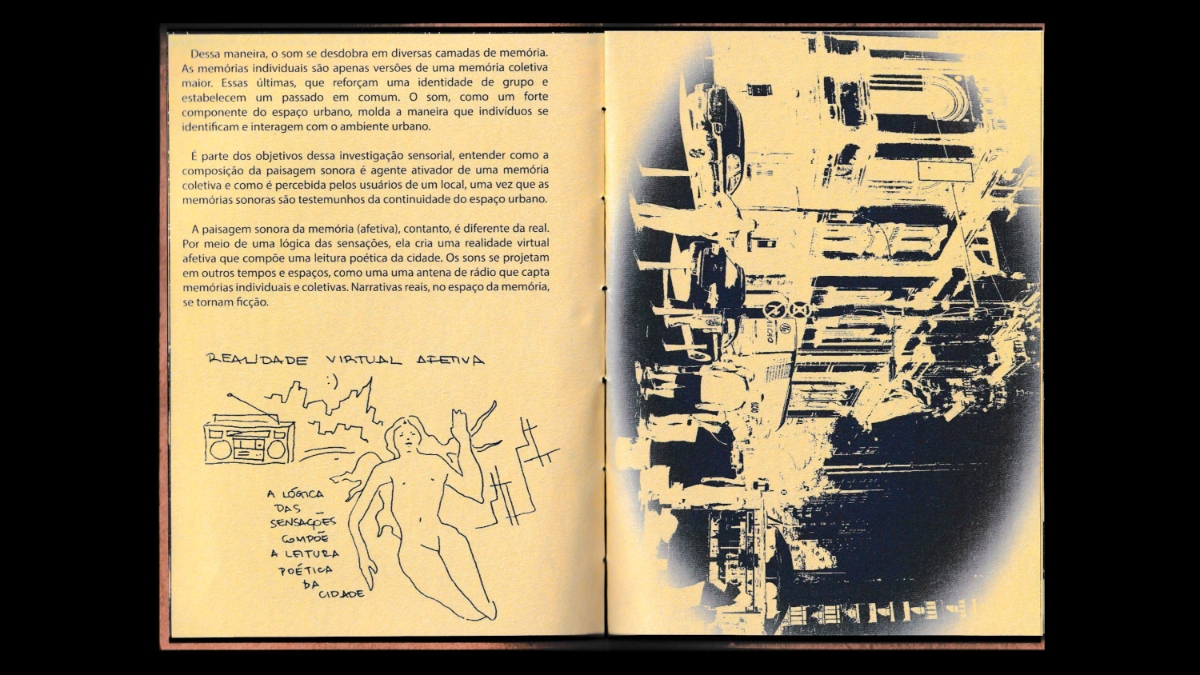 Dessa maneira, o som se desdobra em diversas camadas de memória. As memórias individuais são apenas versões de uma memória coletiva maior. Essas últimas, que reforçam uma identidade de grupo e estabelecem um passado em comum. O som, como um forte componente do espaço urbano, molda a maneira que indivíduos se identificam e interagem com o ambiente urbano.

É parte dos objetivos dessa investigação sensorial, entender como a composição da paisagem sonora é agente ativador de uma memória coletiva e como é percebida pelos usuários de um local, uma vez que as memórias sonoras são testemunhos da continuidade do espaço urbano.

A paisagem sonora da memória (afetiva), contanto, é diferente da real. Por meio de uma lógica das sensações, ela cria uma realidade virtual afetiva que compõe uma leitura poética da cidade. Os sons se projetam em outros tempos e espaços, como uma uma antena de rádio que capta memórias individuais e coletivas. Narrativas reais, no espaço da memória, se tornam ficção.

REALIDADE VIRTUAL AFETIVA

A LÓGICA DAS SENSAÇÕES COMPÕE A LEITURA POÉTICA DA CIDADE